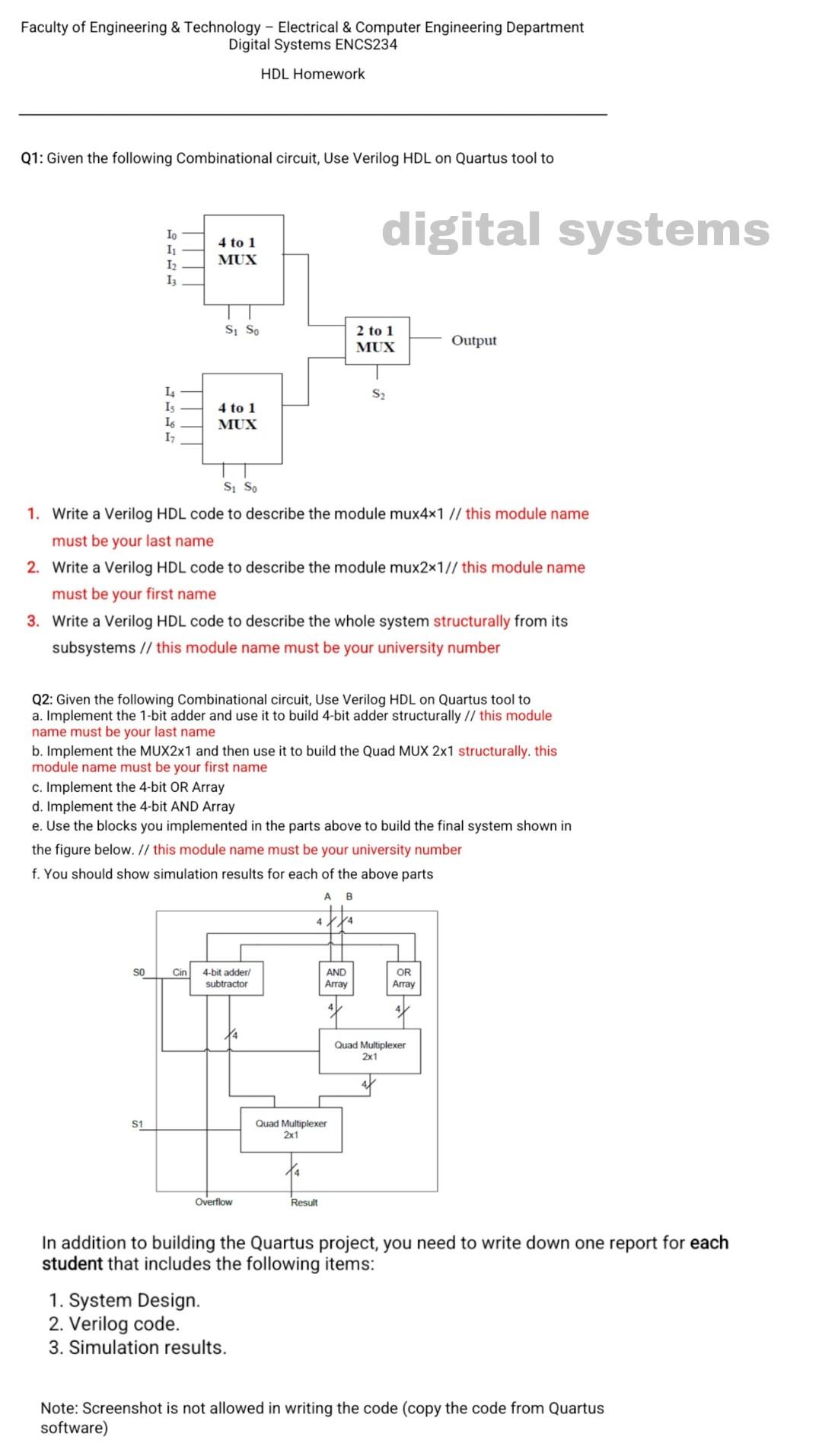 Faculty of Engineering & Technology – Electrical & Computer Engineering Department
Digital Systems ENCS234

HDL Homework

Q1: Given the following Combinational circuit, Use Verilog HDL on Quartus tool to

digital systems

$I_0$
$I_1$
$I_2$
$I_3$
4 to 1 MUX
$S_1$ $S_0$

2 to 1 MUX
Output
$S_2$

$I_4$
$I_5$
$I_6$
$I_7$
4 to 1 MUX
$S_1$ $S_0$

1. Write a Verilog HDL code to describe the module mux4×1 // this module name must be your last name
2. Write a Verilog HDL code to describe the module mux2×1// this module name must be your first name
3. Write a Verilog HDL code to describe the whole system structurally from its subsystems // this module name must be your university number

Q2: Given the following Combinational circuit, Use Verilog HDL on Quartus tool to
a. Implement the 1-bit adder and use it to build 4-bit adder structurally // this module name must be your last name
b. Implement the MUX2x1 and then use it to build the Quad MUX 2x1 structurally. this module name must be your first name
c. Implement the 4-bit OR Array
d. Implement the 4-bit AND Array
e. Use the blocks you implemented in the parts above to build the final system shown in the figure below. // this module name must be your university number
f. You should show simulation results for each of the above parts

A B
4 4
S0
Cin
4-bit adder/ subtractor
AND Array
OR Array
4
4
4
Quad Multiplexer 2x1
4
S1
Quad Multiplexer 2x1
4
Overflow
Result

In addition to building the Quartus project, you need to write down one report for each student that includes the following items:

1. System Design.
2. Verilog code.
3. Simulation results.

Note: Screenshot is not allowed in writing the code (copy the code from Quartus software)